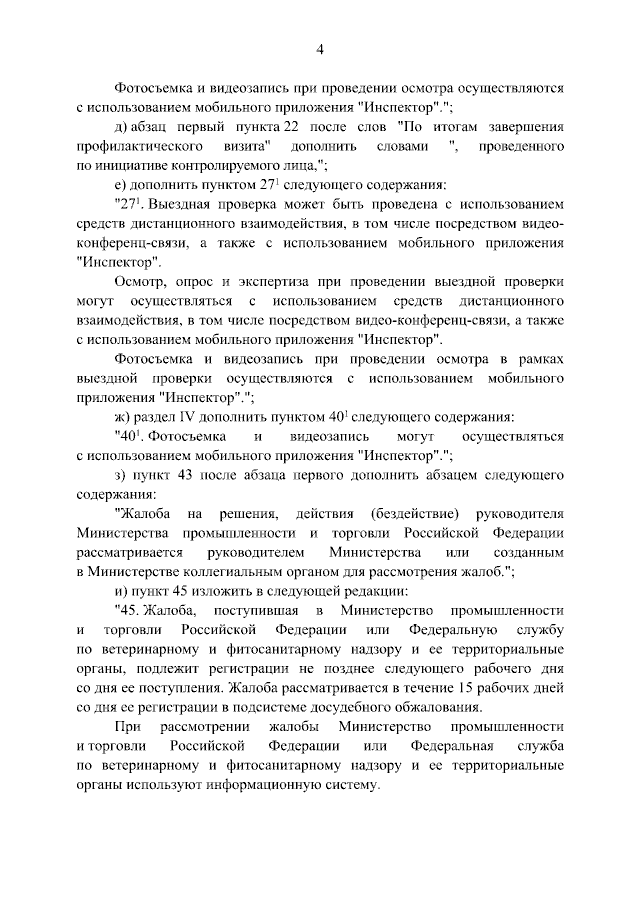 4

Фотосъемка и видеозапись при проведении осмотра осуществляются с использованием мобильного приложения "Инспектор".";

д) абзац первый пункта 22 после слов "По итогам завершения профилактического визита" дополнить словами ", проведенного по инициативе контролируемого лица,";

е) дополнить пунктом $27^1$ следующего содержания:

"$27^1$. Выездная проверка может быть проведена с использованием средств дистанционного взаимодействия, в том числе посредством видео-конференц-связи, а также с использованием мобильного приложения "Инспектор".

Осмотр, опрос и экспертиза при проведении выездной проверки могут осуществляться с использованием средств дистанционного взаимодействия, в том числе посредством видео-конференц-связи, а также с использованием мобильного приложения "Инспектор".

Фотосъемка и видеозапись при проведении осмотра в рамках выездной проверки осуществляются с использованием мобильного приложения "Инспектор".";

ж) раздел IV дополнить пунктом $40^1$ следующего содержания:

"$40^1$. Фотосъемка и видеозапись могут осуществляться с использованием мобильного приложения "Инспектор".";

з) пункт 43 после абзаца первого дополнить абзацем следующего содержания:

"Жалоба на решения, действия (бездействие) руководителя Министерства промышленности и торговли Российской Федерации рассматривается руководителем Министерства или созданным в Министерстве коллегиальным органом для рассмотрения жалоб.";

и) пункт 45 изложить в следующей редакции:

"45. Жалоба, поступившая в Министерство промышленности и торговли Российской Федерации или Федеральную службу по ветеринарному и фитосанитарному надзору и ее территориальные органы, подлежит регистрации не позднее следующего рабочего дня со дня ее поступления. Жалоба рассматривается в течение 15 рабочих дней со дня ее регистрации в подсистеме досудебного обжалования.

При рассмотрении жалобы Министерство промышленности и торговли Российской Федерации или Федеральная служба по ветеринарному и фитосанитарному надзору и ее территориальные органы используют информационную систему.